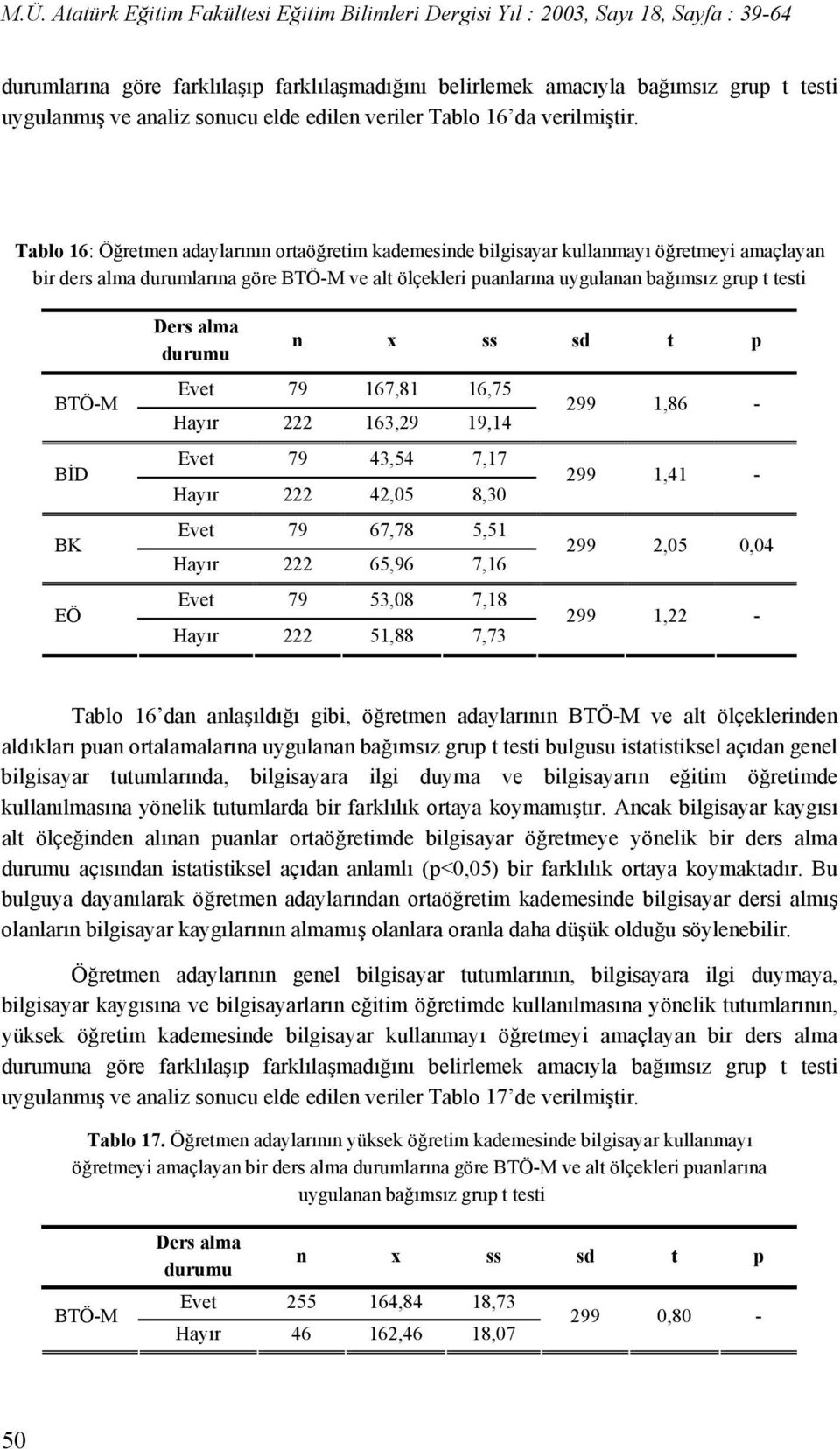 M.Ü. Atatürk Eğitim Fakültesi Eğitim Bilimleri Dergisi Yıl : 2003, Sayı 18, Sayfa : 39-64

durumlarına göre farklılaşıp farklılaşmadığını belirlemek amacıyla bağımsız grup t testi uygulanmış ve analiz sonucu elde edilen veriler Tablo 16'da verilmiştir.

Tablo 16: Öğretmen adaylarının ortaöğretim kademesinde bilgisayar kullanmayı öğretmeyi amaçlayan bir ders alma durumlarına göre BTÖ-M ve alt ölçekleri puanlarına uygulanan bağımsız grup t testi

| | Ders alma durumu | n | x | ss | sd | t | p |
|---|---|---|---|---|---|---|---|
| BTÖ-M | Evet | 79 | 167,81 | 16,75 | 299 | 1,86 | - |
| | Hayır | 222 | 163,29 | 19,14 | | | |
| BİD | Evet | 79 | 43,54 | 7,17 | 299 | 1,41 | - |
| | Hayır | 222 | 42,05 | 8,30 | | | |
| BK | Evet | 79 | 67,78 | 5,51 | 299 | 2,05 | 0,04 |
| | Hayır | 222 | 65,96 | 7,16 | | | |
| EÖ | Evet | 79 | 53,08 | 7,18 | 299 | 1,22 | - |
| | Hayır | 222 | 51,88 | 7,73 | | | |

Tablo 16'dan anlaşıldığı gibi, öğretmen adaylarının BTÖ-M ve alt ölçeklerinden aldıkları puan ortalamalarına uygulanan bağımsız grup t testi bulgusu istatistiksel açıdan genel bilgisayar tutumlarında, bilgisayara ilgi duyma ve bilgisayarın eğitim öğretimde kullanılmasına yönelik tutumlarda bir farklılık ortaya koymamıştır. Ancak bilgisayar kaygısı alt ölçeğinden alınan puanlar ortaöğretimde bilgisayar öğretmeye yönelik bir ders alma durumu açısından istatistiksel açıdan anlamlı (p<0,05) bir farklılık ortaya koymaktadır. Bu bulguya dayanılarak öğretmen adaylarından ortaöğretim kademesinde bilgisayar dersi almış olanların bilgisayar kaygılarının almamış olanlara oranla daha düşük olduğu söylenebilir.

Öğretmen adaylarının genel bilgisayar tutumlarının, bilgisayara ilgi duymaya, bilgisayar kaygısına ve bilgisayarların eğitim öğretimde kullanılmasına yönelik tutumlarının, yüksek öğretim kademesinde bilgisayar kullanmayı öğretmeyi amaçlayan bir ders alma durumuna göre farklılaşıp farklılaşmadığını belirlemek amacıyla bağımsız grup t testi uygulanmış ve analiz sonucu elde edilen veriler Tablo 17'de verilmiştir.

Tablo 17. Öğretmen adaylarının yüksek öğretim kademesinde bilgisayar kullanmayı öğretmeyi amaçlayan bir ders alma durumlarına göre BTÖ-M ve alt ölçekleri puanlarına uygulanan bağımsız grup t testi

| | Ders alma durumu | n | x | ss | sd | t | p |
|---|---|---|---|---|---|---|---|
| BTÖ-M | Evet | 255 | 164,84 | 18,73 | 299 | 0,80 | - |
| | Hayır | 46 | 162,46 | 18,07 | | | |

50